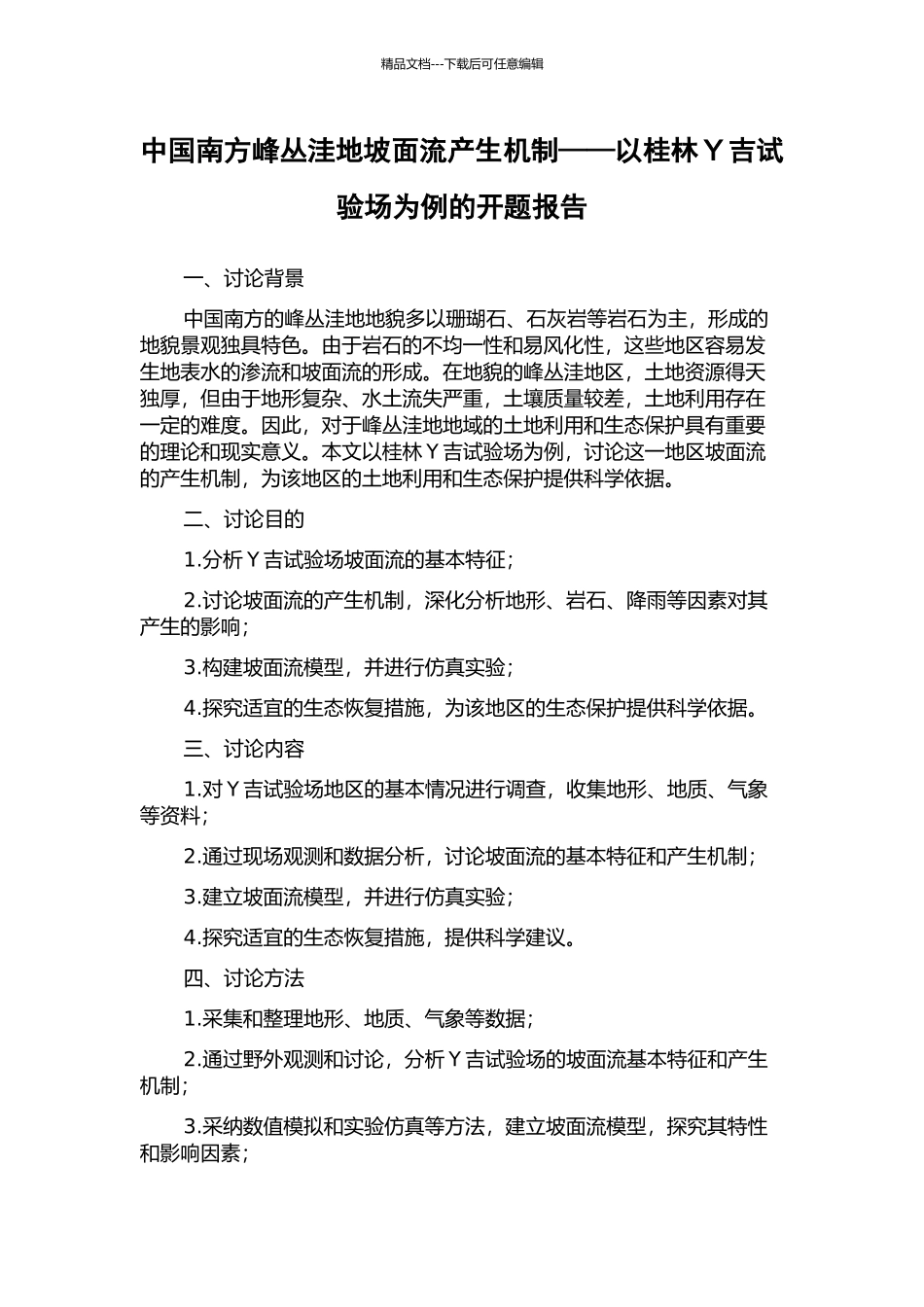 精品文档---下载后可任意编辑

中国南方峰丛洼地坡面流产生机制——以桂林Ｙ吉试验场为例的开题报告

一、讨论背景

中国南方的峰丛洼地地貌多以珊瑚石、石灰岩等岩石为主，形成的地貌景观独具特色。由于岩石的不均一性和易风化性，这些地区容易发生地表水的渗流和坡面流的形成。在地貌的峰丛洼地区，土地资源得天独厚，但由于地形复杂、水土流失严重，土壤质量较差，土地利用存在一定的难度。因此，对于峰丛洼地地域的土地利用和生态保护具有重要的理论和现实意义。本文以桂林Ｙ吉试验场为例，讨论这一地区坡面流的产生机制，为该地区的土地利用和生态保护提供科学依据。

二、讨论目的

1.分析Ｙ吉试验场坡面流的基本特征；

2.讨论坡面流的产生机制，深化分析地形、岩石、降雨等因素对其产生的影响；

3.构建坡面流模型，并进行仿真实验；

4.探究适宜的生态恢复措施，为该地区的生态保护提供科学依据。

三、讨论内容

1.对Ｙ吉试验场地区的基本情况进行调查，收集地形、地质、气象等资料；

2.通过现场观测和数据分析，讨论坡面流的基本特征和产生机制；

3.建立坡面流模型，并进行仿真实验；

4.探究适宜的生态恢复措施，提供科学建议。

四、讨论方法

1.采集和整理地形、地质、气象等数据；

2.通过野外观测和讨论，分析Ｙ吉试验场的坡面流基本特征和产生机制；

3.采纳数值模拟和实验仿真等方法，建立坡面流模型，探究其特性和影响因素；